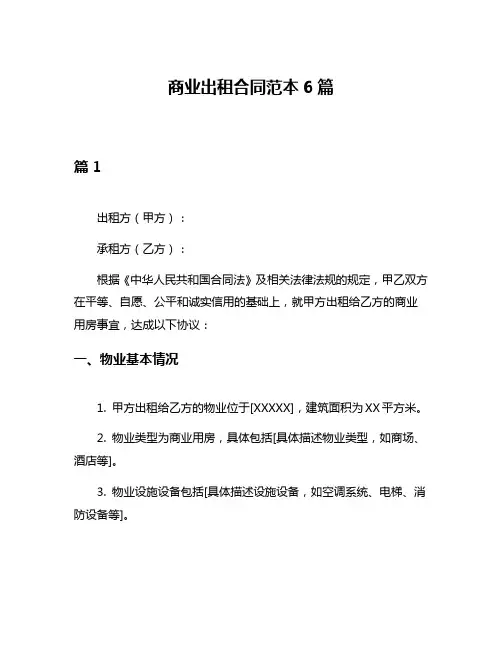 商业出租合同范本 6 篇

篇 1

出租方（甲方）：

承租方（乙方）：

根据《中华人民共和国合同法》及相关法律法规的规定，甲乙双方在平等、自愿、公平和诚实信用的基础上，就甲方出租给乙方的商业用房事宜，达成以下协议：

一、物业基本情况

1. 甲方出租给乙方的物业位于[XXXXX]，建筑面积为 XX 平方米。

2. 物业类型为商业用房，具体包括[具体描述物业类型，如商场、酒店等]。

3. 物业设施设备包括[具体描述设施设备，如空调系统、电梯、消防设备等]。